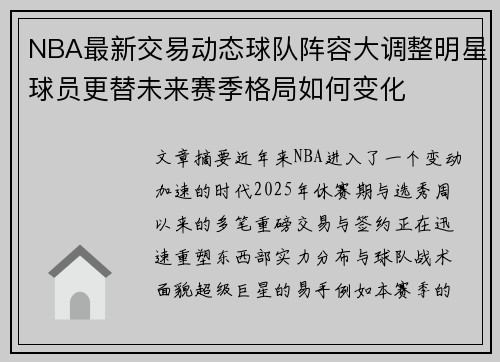 NBA最新交易动态球队阵容大调整明星球员更替未来赛季格局如何变化

文章摘要近年来NBA进入了一个变动加速的时代2025年休赛期与选秀周以来的多笔重磅交易与签约正在迅速重塑东西部实力分布与球队战术面貌超级巨星的易手例如本赛季的